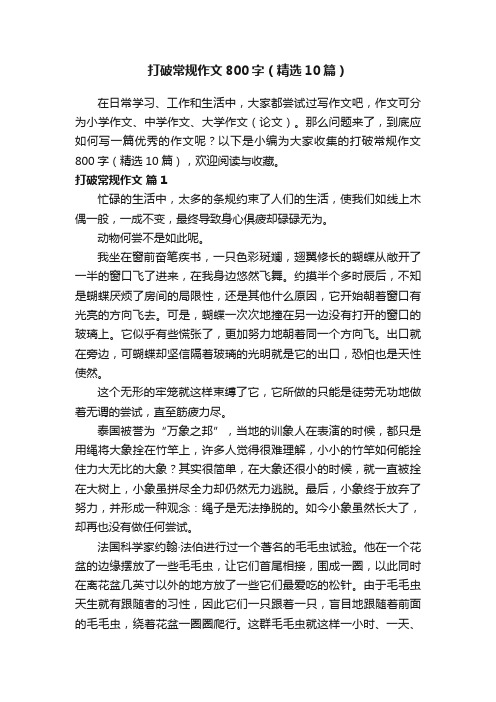 打破常规作文800字（精选10篇）

在日常学习、工作和生活中，大家都尝试过写作文吧，作文可分为小学作文、中学作文、大学作文（论文）。那么问题来了，到底应如何写一篇优秀的作文呢？以下是小编为大家收集的打破常规作文800字（精选10篇），欢迎阅读与收藏。

打破常规作文 篇1

忙碌的生活中，太多的条规约束了人们的生活，使我们如线上木偶一般，一成不变，最终导致身心俱疲却碌碌无为。

动物何尝不是如此呢。

我坐在窗前奋笔疾书，一只色彩斑斓，翅翼修长的蝴蝶从敞开了一半的窗口飞了进来，在我身边悠然飞舞。约摸半个多时辰后，不知是蝴蝶厌烦了房间的局限性，还是其他什么原因，它开始朝着窗口有光亮的方向飞去。可是，蝴蝶一次次地撞在另一边没有打开的窗口的玻璃上。它似乎有些慌张了，更加努力地朝着同一个方向飞。出口就在旁边，可蝴蝶却坚信隔着玻璃的光明就是它的出口，恐怕也是天性使然。

这个无形的牢笼就这样束缚了它，它所做的只能是徒劳无功地做着无谓的尝试，直至筋疲力尽。

泰国被誉为“万象之邦”，当地的训象人在表演的时候，都只是用绳将大象拴在竹竿上，许多人觉得很难理解，小小的竹竿如何能拴住力大无比的大象？其实很简单，在大象还很小的时候，就一直被拴在大树上，小象虽拼尽全力却仍然无力逃脱。最后，小象终于放弃了努力，并形成一种观念：绳子是无法挣脱的。如今小象虽然长大了，却再也没有做任何尝试。

法国科学家约翰·法伯进行过一个著名的毛毛虫试验。他在一个花盆的边缘摆放了一些毛毛虫，让它们首尾相接，围成一圈，以此同时在离花盆几英寸以外的地方放了一些它们最爱吃的松针。由于毛毛虫天生就有跟随者的习性，因此它们一只跟着一只，盲目地跟随着前面的毛毛虫，绕着花盆一圈圈爬行。这群毛毛虫就这样一小时、一天、